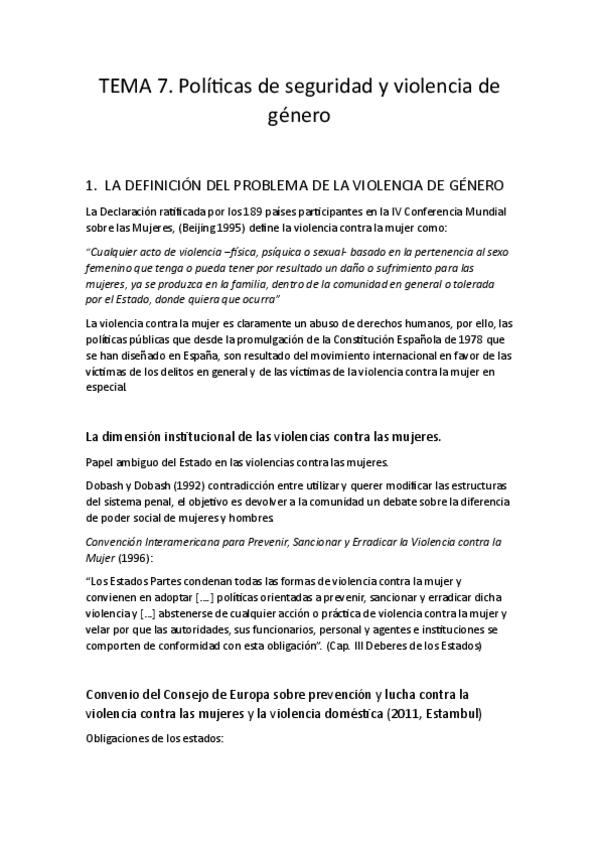 TEMA 7. Políticas de seguridad y violencia de género

1. LA DEFINICIÓN DEL PROBLEMA DE LA VIOLENCIA DE GÉNERO

La Declaración ratificada por los 189 países participantes en la IV Conferencia Mundial sobre las Mujeres, (Beijing 1995) define la violencia contra la mujer como:

"Cualquier acto de violencia –física, psíquica o sexual- basado en la pertenencia al sexo femenino que tenga o pueda tener por resultado un daño o sufrimiento para las mujeres, ya se produzca en la familia, dentro de la comunidad en general o tolerada por el Estado, donde quiera que ocurra"

La violencia contra la mujer es claramente un abuso de derechos humanos, por ello, las políticas públicas que desde la promulgación de la Constitución Española de 1978 que se han diseñado en España, son resultado del movimiento internacional en favor de las víctimas de los delitos en general y de las víctimas de la violencia contra la mujer en especial.

La dimensión institucional de las violencias contra las mujeres.

Papel ambiguo del Estado en las violencias contra las mujeres.

Dobash y Dobash (1992) contradicción entre utilizar y querer modificar las estructuras del sistema penal, el objetivo es devolver a la comunidad un debate sobre la diferencia de poder social de mujeres y hombres.

Convención Interamericana para Prevenir, Sancionar y Erradicar la Violencia contra la Mujer (1996):

"Los Estados Partes condenan todas las formas de violencia contra la mujer y convienen en adoptar [....] políticas orientadas a prevenir, sancionar y erradicar dicha violencia y [...] abstenerse de cualquier acción o práctica de violencia contra la mujer y velar por que las autoridades, sus funcionarios, personal y agentes e instituciones se comporten de conformidad con esta obligación". (Cap. III Deberes de los Estados)

Convenio del Consejo de Europa sobre prevención y lucha contra la violencia contra las mujeres y la violencia doméstica (2011, Estambul)

Obligaciones de los estados: